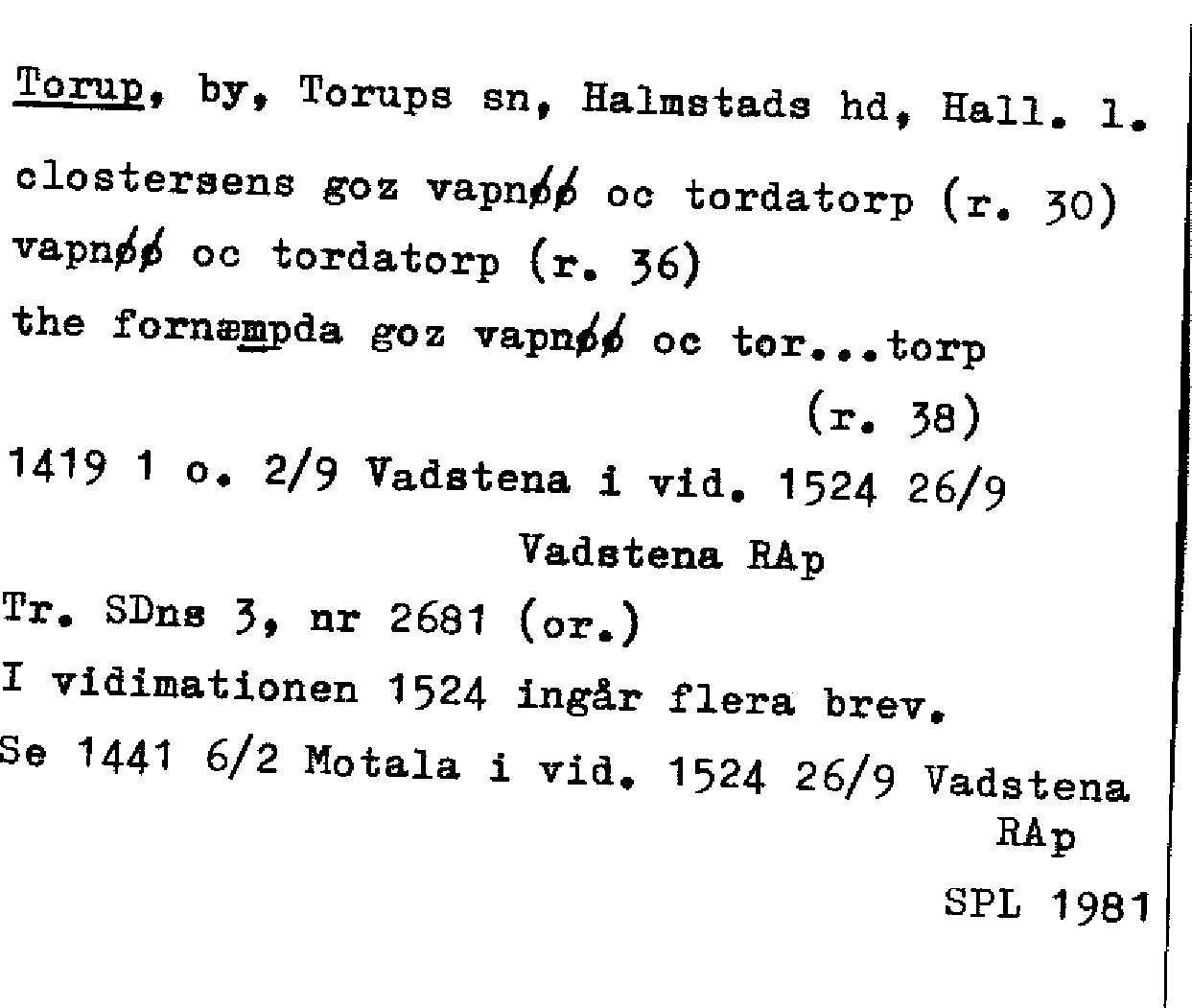 Torup, by, Torups sn, Halmstads hd, Hall. l.

clostersens goz vapnøø oc tordatorp (r. 30)

vapnøø oc tordatorp (r. 36)

the fornæmpda goz vapnøø oc tor...torp (r. 38)

1419 1 o. 2/9 Vadstena i vid. 1524 26/9 Vadstena RAp

Tr. SDns 3, nr 2681 (or.)

I vidimationen 1524 ingår flera brev.

Se 1441 6/2 Motala i vid. 1524 26/9 Vadstena RAp

SPL 1981